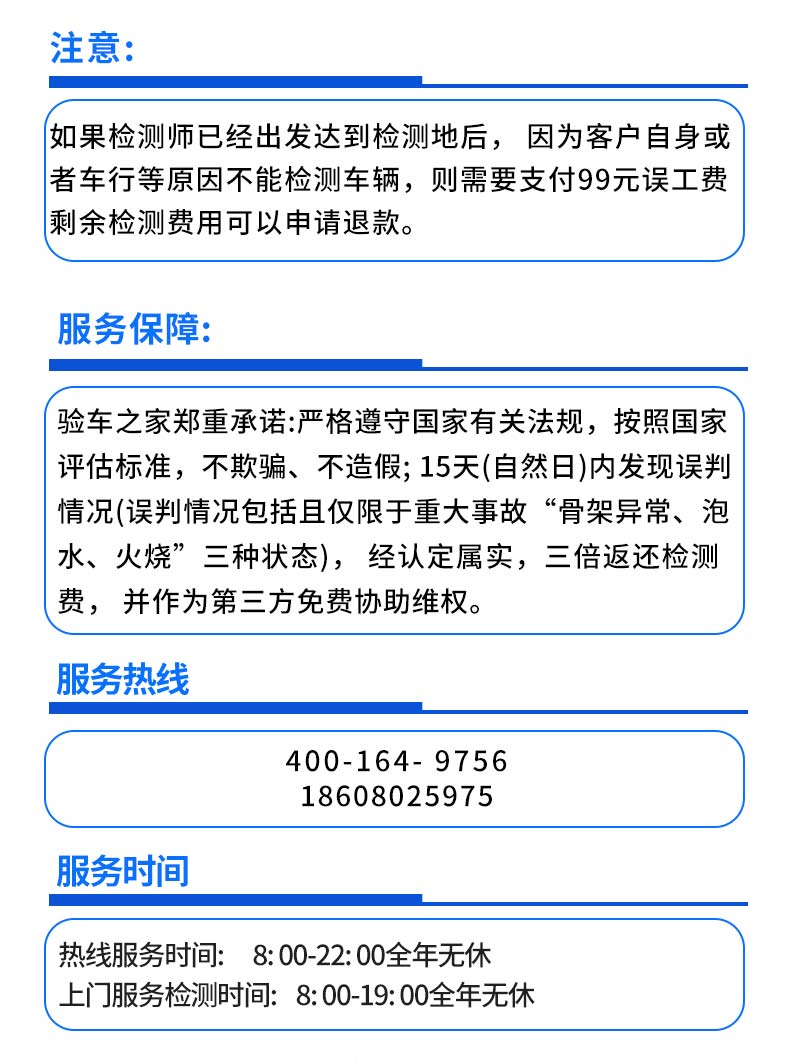 注意:

如果检测师已经出发达到检测地后， 因为客户自身或者车行等原因不能检测车辆，则需要支付99元误工费剩余检测费用可以申请退款。

服务保障:

验车之家郑重承诺:严格遵守国家有关法规，按照国家评估标准，不欺骗、不造假; 15天(自然日)内发现误判情况(误判情况包括且仅限于重大事故“骨架异常、泡水、火烧”三种状态)， 经认定属实，三倍返还检测费， 并作为第三方免费协助维权。

服务热线

400-164- 9756
18608025975

服务时间

热线服务时间: 8: 00-22: 00全年无休
上门服务检测时间: 8: 00-19: 00全年无休